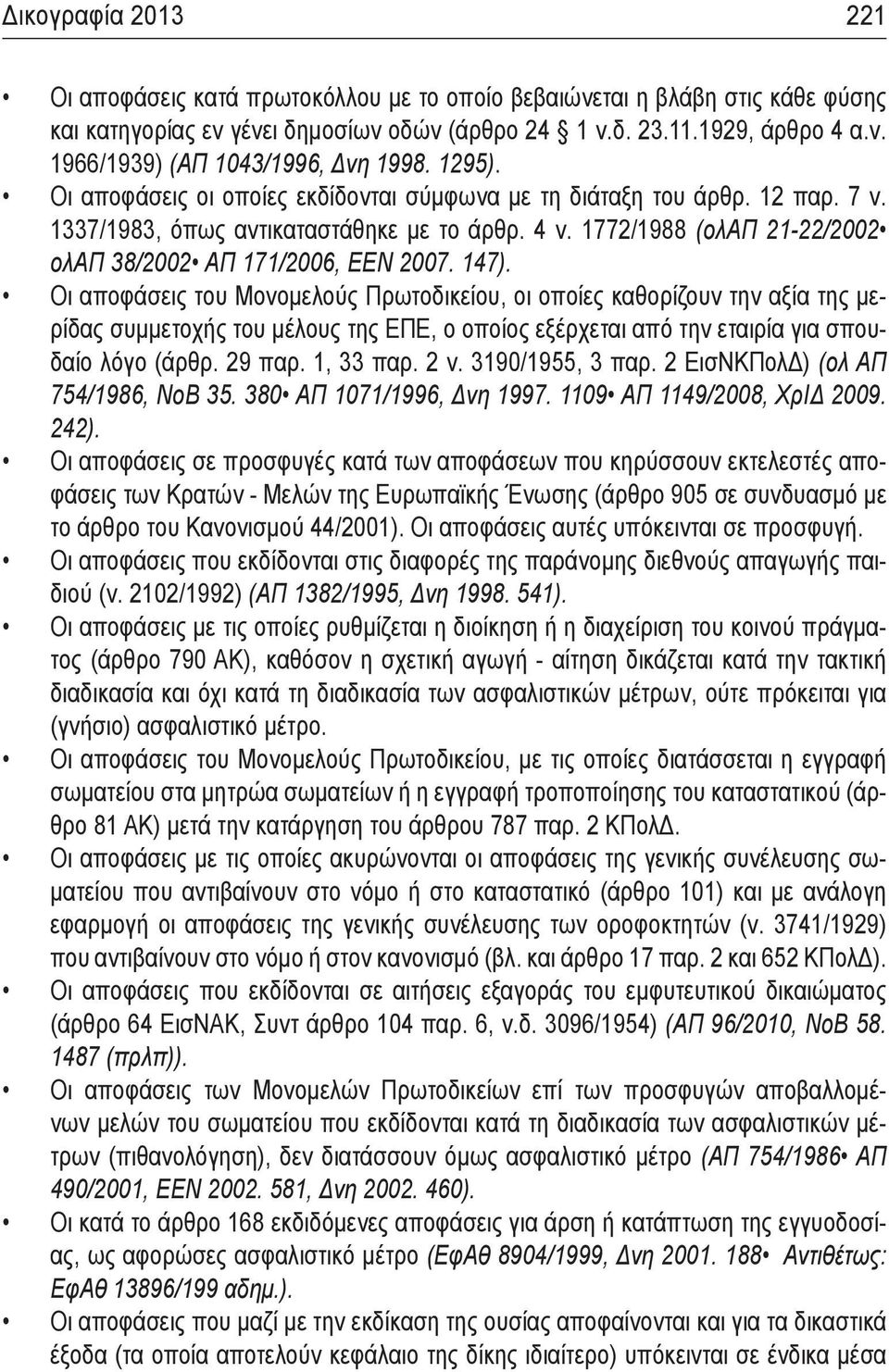 Δικογραφία 2013 221

• Οι αποφάσεις κατά πρωτοκόλλου με το οποίο βεβαιώνεται η βλάβη στις κάθε φύσης και κατηγορίας εν γένει δημοσίων οδών (άρθρο 24 1 ν.δ. 23.11.1929, άρθρο 4 α.ν. 1966/1939) (ΑΠ 1043/1996, Δνη 1998. 1295).

• Οι αποφάσεις οι οποίες εκδίδονται σύμφωνα με τη διάταξη του άρθρ. 12 παρ. 7 ν. 1337/1983, όπως αντικαταστάθηκε με το άρθρ. 4 ν. 1772/1988 (ολΑΠ 21-22/2002• ολΑΠ 38/2002• ΑΠ 171/2006, ΕΕΝ 2007. 147).

• Οι αποφάσεις του Μονομελούς Πρωτοδικείου, οι οποίες καθορίζουν την αξία της μερίδας συμμετοχής του μέλους της ΕΠΕ, ο οποίος εξέρχεται από την εταιρία για σπουδαίο λόγο (άρθρ. 29 παρ. 1, 33 παρ. 2 ν. 3190/1955, 3 παρ. 2 ΕισΝΚΠολΔ) (ολ ΑΠ 754/1986, ΝοΒ 35. 380• ΑΠ 1071/1996, Δνη 1997. 1109• ΑΠ 1149/2008, ΧρΙΔ 2009. 242).

• Οι αποφάσεις σε προσφυγές κατά των αποφάσεων που κηρύσσουν εκτελεστές αποφάσεις των Κρατών - Μελών της Ευρωπαϊκής Ένωσης (άρθρο 905 σε συνδυασμό με το άρθρο του Κανονισμού 44/2001). Οι αποφάσεις αυτές υπόκεινται σε προσφυγή.

• Οι αποφάσεις που εκδίδονται στις διαφορές της παράνομης διεθνούς απαγωγής παιδιού (ν. 2102/1992) (ΑΠ 1382/1995, Δνη 1998. 541).

• Οι αποφάσεις με τις οποίες ρυθμίζεται η διοίκηση ή η διαχείριση του κοινού πράγματος (άρθρο 790 ΑΚ), καθόσον η σχετική αγωγή - αίτηση δικάζεται κατά την τακτική διαδικασία και όχι κατά τη διαδικασία των ασφαλιστικών μέτρων, ούτε πρόκειται για (γνήσιο) ασφαλιστικό μέτρο.

• Οι αποφάσεις του Μονομελούς Πρωτοδικείου, με τις οποίες διατάσσεται η εγγραφή σωματείου στα μητρώα σωματείων ή η εγγραφή τροποποίησης του καταστατικού (άρθρο 81 ΑΚ) μετά την κατάργηση του άρθρου 787 παρ. 2 ΚΠολΔ.

• Οι αποφάσεις με τις οποίες ακυρώνονται οι αποφάσεις της γενικής συνέλευσης σωματείου που αντιβαίνουν στο νόμο ή στο καταστατικό (άρθρο 101) και με ανάλογη εφαρμογή οι αποφάσεις της γενικής συνέλευσης των οροφοκτητών (ν. 3741/1929) που αντιβαίνουν στο νόμο ή στον κανονισμό (βλ. και άρθρο 17 παρ. 2 και 652 ΚΠολΔ).

• Οι αποφάσεις που εκδίδονται σε αιτήσεις εξαγοράς του εμφυτευτικού δικαιώματος (άρθρο 64 ΕισΝΑΚ, Συντ άρθρο 104 παρ. 6, ν.δ. 3096/1954) (ΑΠ 96/2010, ΝοΒ 58. 1487 (πρλπ)).

• Οι αποφάσεις των Μονομελών Πρωτοδικείων επί των προσφυγών αποβαλλομένων μελών του σωματείου που εκδίδονται κατά τη διαδικασία των ασφαλιστικών μέτρων (πιθανολόγηση), δεν διατάσσουν όμως ασφαλιστικό μέτρο (ΑΠ 754/1986• ΑΠ 490/2001, ΕΕΝ 2002. 581, Δνη 2002. 460).

• Οι κατά το άρθρο 168 εκδιδόμενες αποφάσεις για άρση ή κατάπτωση της εγγυοδοσίας, ως αφορώσες ασφαλιστικό μέτρο (ΕφΑθ 8904/1999, Δνη 2001. 188• Αντιθέτως: ΕφΑθ 13896/199 αδημ.).

• Οι αποφάσεις που μαζί με την εκδίκαση της ουσίας αποφαίνονται και για τα δικαστικά έξοδα (τα οποία αποτελούν κεφάλαιο της δίκης ιδιαίτερο) υπόκεινται σε ένδικα μέσα